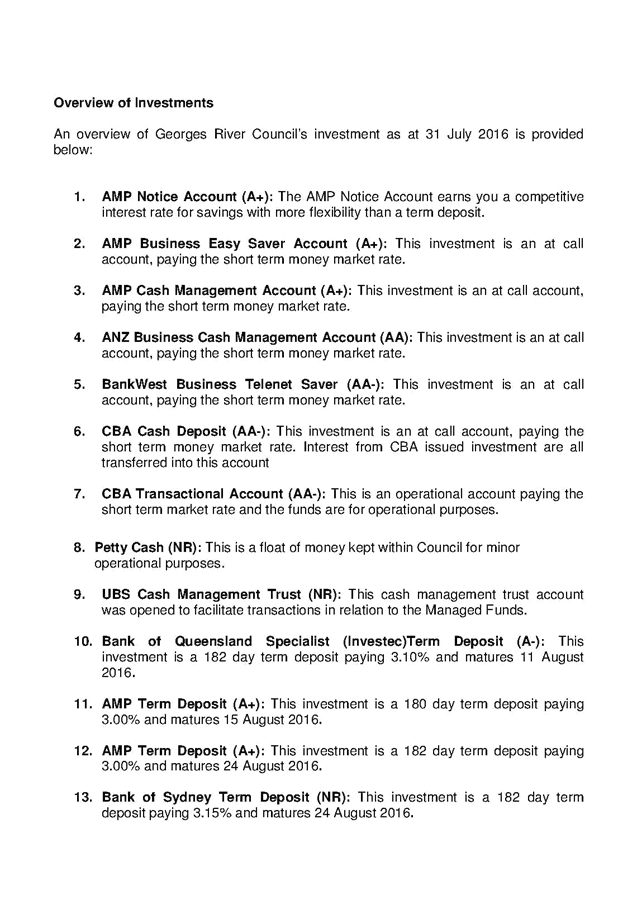 Overview of Investments

An overview of Georges River Council's investment as at 31 July 2016 is provided below:

1. AMP Notice Account (A+): The AMP Notice Account earns you a competitive interest rate for savings with more flexibility than a term deposit.

2. AMP Business Easy Saver Account (A+): This investment is an at call account, paying the short term money market rate.

3. AMP Cash Management Account (A+): This investment is an at call account, paying the short term money market rate.

4. ANZ Business Cash Management Account (AA): This investment is an at call account, paying the short term money market rate.

5. BankWest Business Telenet Saver (AA-): This investment is an at call account, paying the short term money market rate.

6. CBA Cash Deposit (AA-): This investment is an at call account, paying the short term money market rate. Interest from CBA issued investment are all transferred into this account

7. CBA Transactional Account (AA-): This is an operational account paying the short term market rate and the funds are for operational purposes.

8. Petty Cash (NR): This is a float of money kept within Council for minor operational purposes.

9. UBS Cash Management Trust (NR): This cash management trust account was opened to facilitate transactions in relation to the Managed Funds.

10. Bank of Queensland Specialist (Investec)Term Deposit (A-): This investment is a 182 day term deposit paying 3.10% and matures 11 August 2016.

11. AMP Term Deposit (A+): This investment is a 180 day term deposit paying 3.00% and matures 15 August 2016.

12. AMP Term Deposit (A+): This investment is a 182 day term deposit paying 3.00% and matures 24 August 2016.

13. Bank of Sydney Term Deposit (NR): This investment is a 182 day term deposit paying 3.15% and matures 24 August 2016.